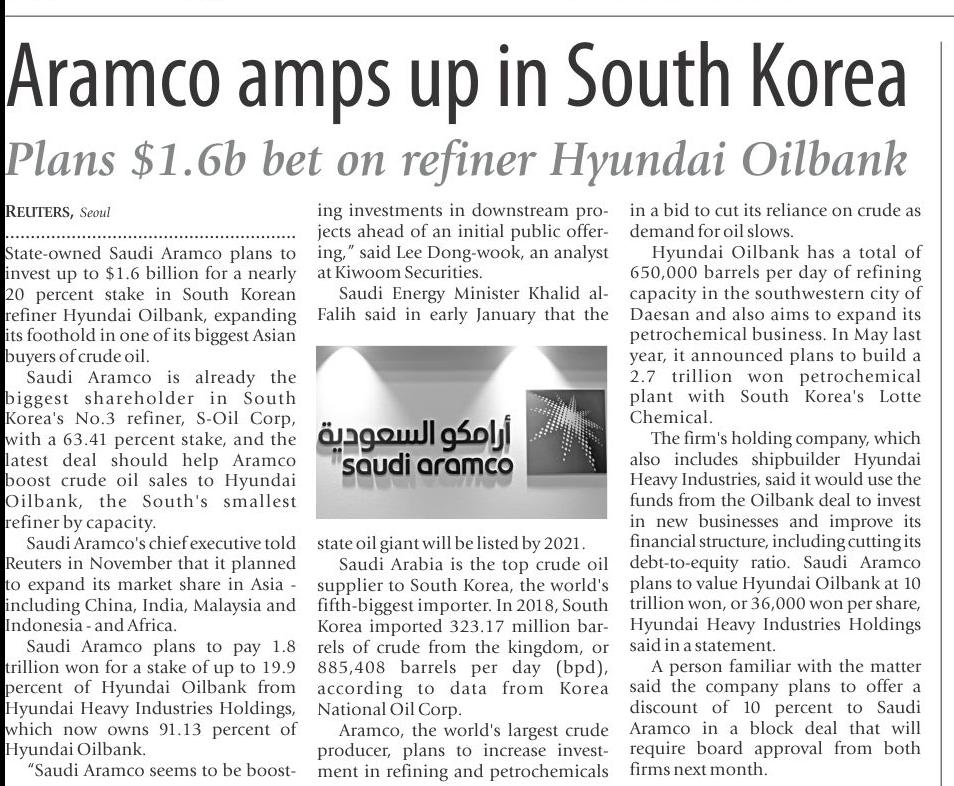 Aramco amps up in South Korea

Plans $1.6b bet on refiner Hyundai Oilbank

REUTERS, Seoul

State-owned Saudi Aramco plans to invest up to $1.6 billion for a nearly 20 percent stake in South Korean refiner Hyundai Oilbank, expanding its foothold in one of its biggest Asian buyers of crude oil.

Saudi Aramco is already the biggest shareholder in South Korea's No.3 refiner, S-Oil Corp, with a 63.41 percent stake, and the latest deal should help Aramco boost crude oil sales to Hyundai Oilbank, the South's smallest refiner by capacity.

Saudi Aramco's chief executive told Reuters in November that it planned to expand its market share in Asia - including China, India, Malaysia and Indonesia - and Africa.

Saudi Aramco plans to pay 1.8 trillion won for a stake of up to 19.9 percent of Hyundai Oilbank from Hyundai Heavy Industries Holdings, which now owns 91.13 percent of Hyundai Oilbank.

"Saudi Aramco seems to be boosting investments in downstream projects ahead of an initial public offering," said Lee Dong-wook, an analyst at Kiwoom Securities.

Saudi Energy Minister Khalid al-Falih said in early January that the

أرامكو السعودية
saudi aramco

state oil giant will be listed by 2021.

Saudi Arabia is the top crude oil supplier to South Korea, the world's fifth-biggest importer. In 2018, South Korea imported 323.17 million barrels of crude from the kingdom, or 885,408 barrels per day (bpd), according to data from Korea National Oil Corp.

Aramco, the world's largest crude producer, plans to increase investment in refining and petrochemicals in a bid to cut its reliance on crude as demand for oil slows.

Hyundai Oilbank has a total of 650,000 barrels per day of refining capacity in the southwestern city of Daesan and also aims to expand its petrochemical business. In May last year, it announced plans to build a 2.7 trillion won petrochemical plant with South Korea's Lotte Chemical.

The firm's holding company, which also includes shipbuilder Hyundai Heavy Industries, said it would use the funds from the Oilbank deal to invest in new businesses and improve its financial structure, including cutting its debt-to-equity ratio. Saudi Aramco plans to value Hyundai Oilbank at 10 trillion won, or 36,000 won per share, Hyundai Heavy Industries Holdings said in a statement.

A person familiar with the matter said the company plans to offer a discount of 10 percent to Saudi Aramco in a block deal that will require board approval from both firms next month.